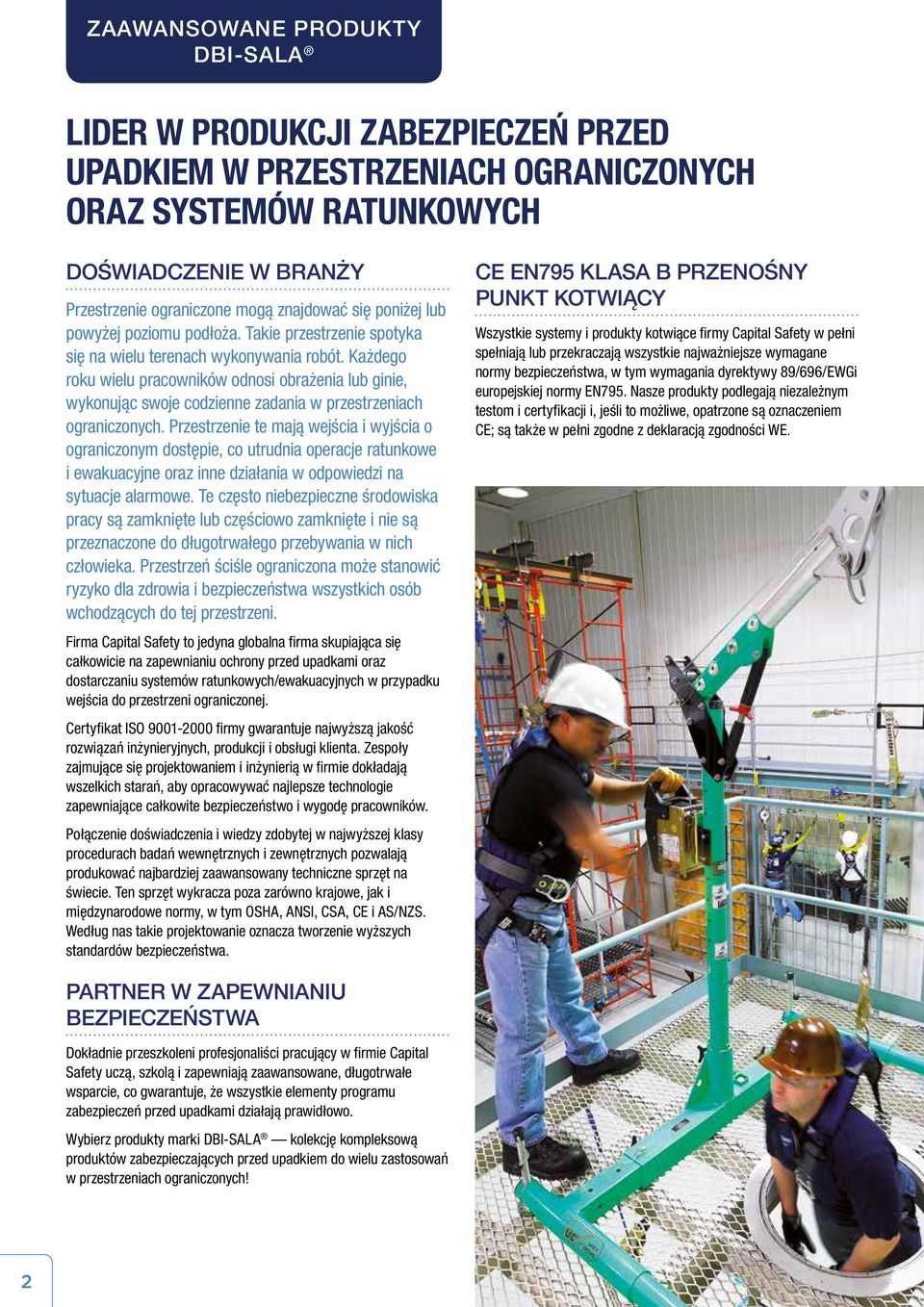 ZAAWANSOWANE PRODUKTY DBI-SALA®

LIDER W PRODUKCJI ZABEZPIECZEŃ PRZED UPADKIEM W PRZESTRZENIACH OGRANICZONYCH ORAZ SYSTEMÓW RATUNKOWYCH

DOŚWIADCZENIE W BRANŻY

Przestrzenie ograniczone mogą znajdować się poniżej lub powyżej poziomu podłoża. Takie przestrzenie spotyka się na wielu terenach wykonywania robót. Każdego roku wielu pracowników odnosi obrażenia lub ginie, wykonując swoje codzienne zadania w przestrzeniach ograniczonych. Przestrzenie te mają wejścia i wyjścia o ograniczonym dostępie, co utrudnia operacje ratunkowe i ewakuacyjne oraz inne działania w odpowiedzi na sytuacje alarmowe. Te często niebezpieczne środowiska pracy są zamknięte lub częściowo zamknięte i nie są przeznaczone do długotrwałego przebywania w nich człowieka. Przestrzeń ściśle ograniczona może stanowić ryzyko dla zdrowia i bezpieczeństwa wszystkich osób wchodzących do tej przestrzeni.

Firma Capital Safety to jedyna globalna firma skupiająca się całkowicie na zapewnianiu ochrony przed upadkami oraz dostarczaniu systemów ratunkowych/ewakuacyjnych w przypadku wejścia do przestrzeni ograniczonej.

Certyfikat ISO 9001-2000 firmy gwarantuje najwyższą jakość rozwiązań inżynieryjnych, produkcji i obsługi klienta. Zespoły zajmujące się projektowaniem i inżynierią w firmie dokładają wszelkich starań, aby opracowywać najlepsze technologie zapewniające całkowite bezpieczeństwo i wygodę pracowników.

Połączenie doświadczenia i wiedzy zdobytej w najwyższej klasy procedurach badań wewnętrznych i zewnętrznych pozwalają produkować najbardziej zaawansowany techniczne sprzęt na świecie. Ten sprzęt wykracza poza zarówno krajowe, jak i międzynarodowe normy, w tym OSHA, ANSI, CSA, CE i AS/NZS. Według nas takie projektowanie oznacza tworzenie wyższych standardów bezpieczeństwa.

PARTNER W ZAPEWNIANIU BEZPIECZEŃSTWA

Dokładnie przeszkoleni profesjonaliści pracujący w firmie Capital Safety uczą, szkolą i zapewniają zaawansowane, długotrwałe wsparcie, co gwarantuje, że wszystkie elementy programu zabezpieczeń przed upadkami działają prawidłowo.

Wybierz produkty marki DBI-SALA® — kolekcję kompleksową produktów zabezpieczających przed upadkiem do wielu zastosowań w przestrzeniach ograniczonych!

CE EN795 KLASA B PRZENOŚNY PUNKT KOTWIĄCY

Wszystkie systemy i produkty kotwiące firmy Capital Safety w pełni spełniają lub przekraczają wszystkie najważniejsze wymagane normy bezpieczeństwa, w tym wymagania dyrektywy 89/696/EWGi europejskiej normy EN795. Nasze produkty podlegają niezależnym testom i certyfikacji i, jeśli to możliwe, opatrzone są oznaczeniem CE; są także w pełni zgodne z deklaracją zgodności WE.

2